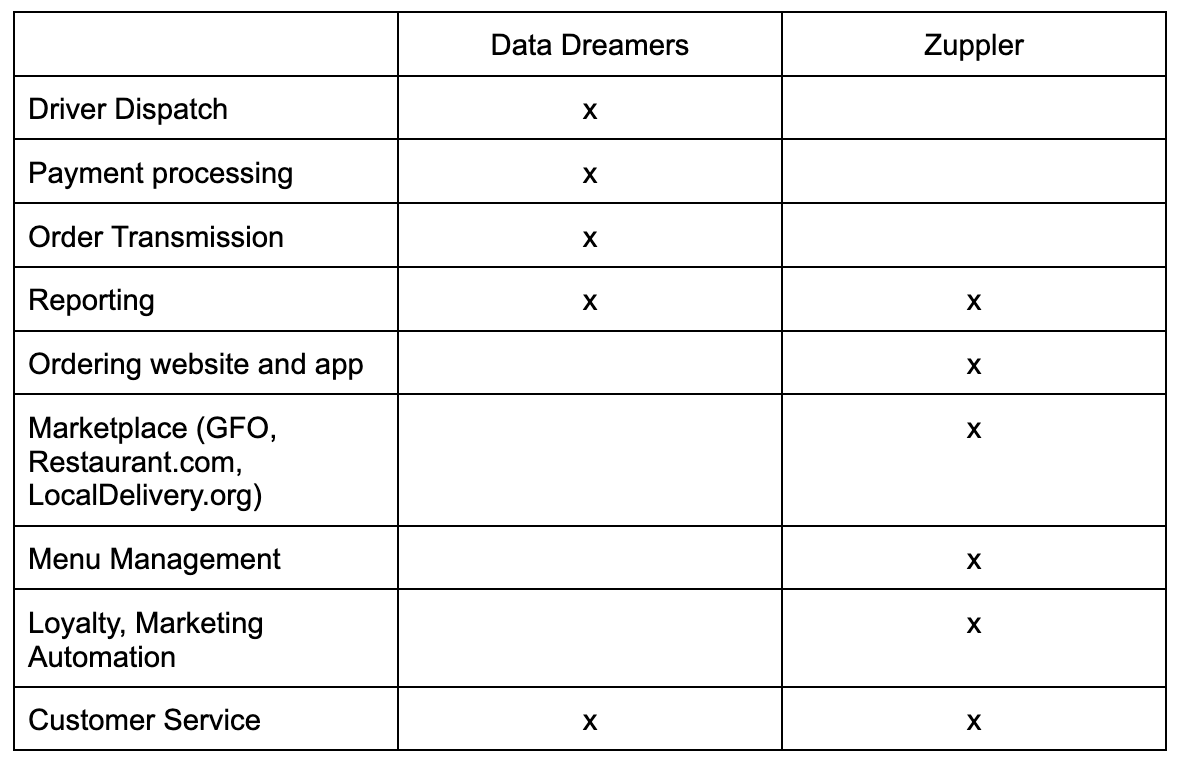 | | Data Dreamers | Zuppler |
|---|---|---|
| Driver Dispatch | x | |
| Payment processing | x | |
| Order Transmission | x | |
| Reporting | x | x |
| Ordering website and app | | x |
| Marketplace (GFO, Restaurant.com, LocalDelivery.org) | | x |
| Menu Management | | x |
| Loyalty, Marketing Automation | | x |
| Customer Service | x | x |